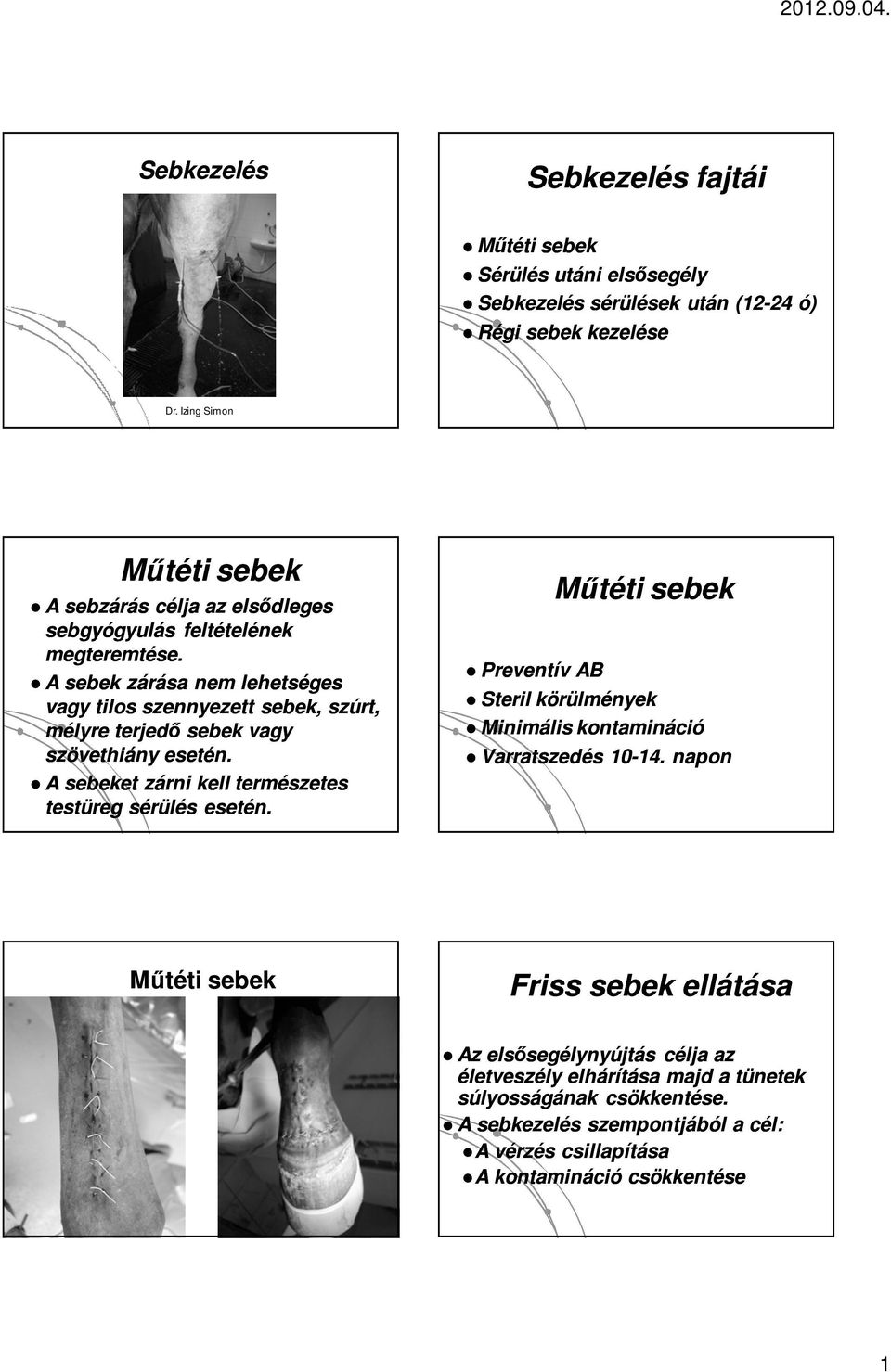 2012.09.04.

Sebkezelés

Dr. Izing Simon

Sebkezelés fajtái

- Műtéti sebek
- Sérülés utáni elsősegély
- Sebkezelés sérülések után (12-24 ó)
- Régi sebek kezelése

Műtéti sebek

- A sebzárás célja az elsődleges sebgyógyulás feltételének megteremtése.
- A sebek zárása nem lehetséges vagy tilos szennyezett sebek, szúrt, mélyre terjedő sebek vagy szövethiány esetén.
- A sebeket zárni kell természetes testüreg sérülés esetén.

Műtéti sebek

- Preventív AB
- Steril körülmények
- Minimális kontamináció
- Varratszedés 10-14. napon

Műtéti sebek

Friss sebek ellátása

- Az elsősegélynyújtás célja az életveszély elhárítása majd a tünetek súlyosságának csökkentése.
- A sebkezelés szempontjából a cél:
  - A vérzés csillapítása
  - A kontamináció csökkentése

1